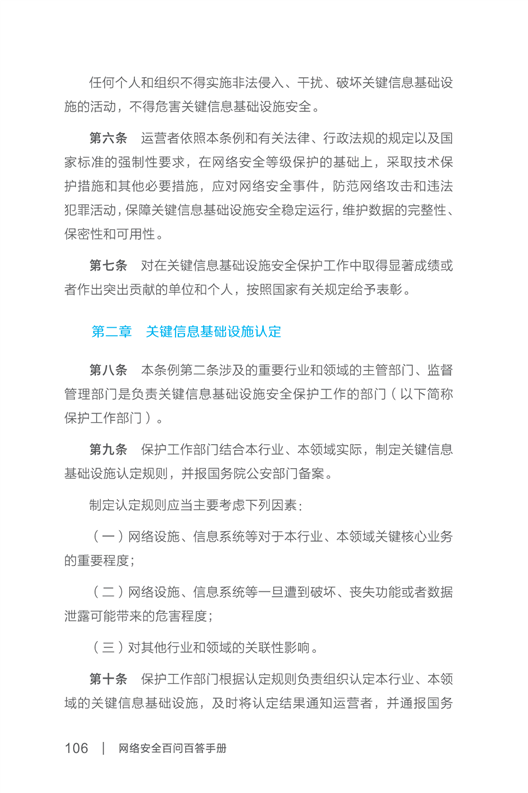 任何个人和组织不得实施非法侵入、干扰、破坏关键信息基础设施的活动，不得危害关键信息基础设施安全。

第六条　运营者依照本条例和有关法律、行政法规的规定以及国家标准的强制性要求，在网络安全等级保护的基础上，采取技术保护措施和其他必要措施，应对网络安全事件，防范网络攻击和违法犯罪活动，保障关键信息基础设施安全稳定运行，维护数据的完整性、保密性和可用性。

第七条　对在关键信息基础设施安全保护工作中取得显著成绩或者作出突出贡献的单位和个人，按照国家有关规定给予表彰。

第二章　关键信息基础设施认定

第八条　本条例第二条涉及的重要行业和领域的主管部门、监督管理部门是负责关键信息基础设施安全保护工作的部门（以下简称保护工作部门）。

第九条　保护工作部门结合本行业、本领域实际，制定关键信息基础设施认定规则，并报国务院公安部门备案。

制定认定规则应当主要考虑下列因素：

（一）网络设施、信息系统等对于本行业、本领域关键核心业务的重要程度；

（二）网络设施、信息系统等一旦遭到破坏、丧失功能或者数据泄露可能带来的危害程度；

（三）对其他行业和领域的关联性影响。

第十条　保护工作部门根据认定规则负责组织认定本行业、本领域的关键信息基础设施，及时将认定结果通知运营者，并通报国务

106　|　网络安全百问百答手册